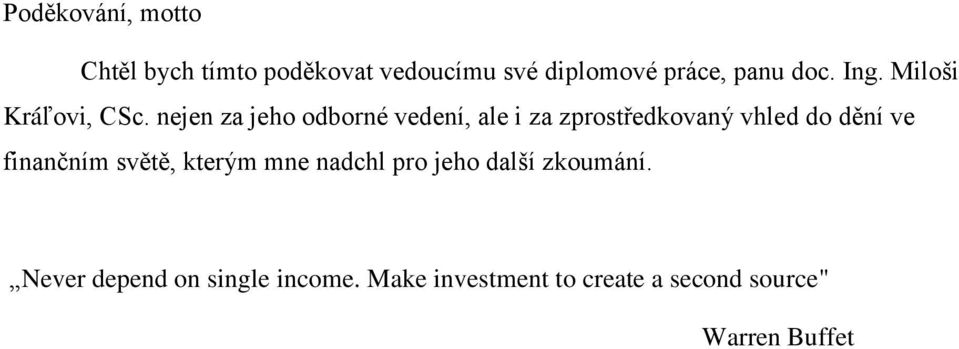 Poděkování, motto

Chtěl bych tímto poděkovat vedoucímu své diplomové práce, panu doc. Ing. Miloši Kráľovi, CSc. nejen za jeho odborné vedení, ale i za zprostředkovaný vhled do dění ve finančním světě, kterým mne nadchl pro jeho další zkoumání.

„Never depend on single income. Make investment to create a second source"

Warren Buffet